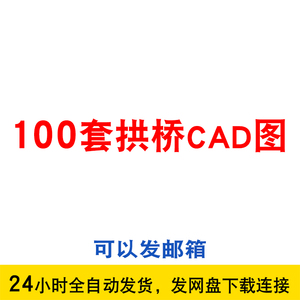 100套拱桥CAD图

可以发邮箱

24小时全自动发货，发网盘下载连接